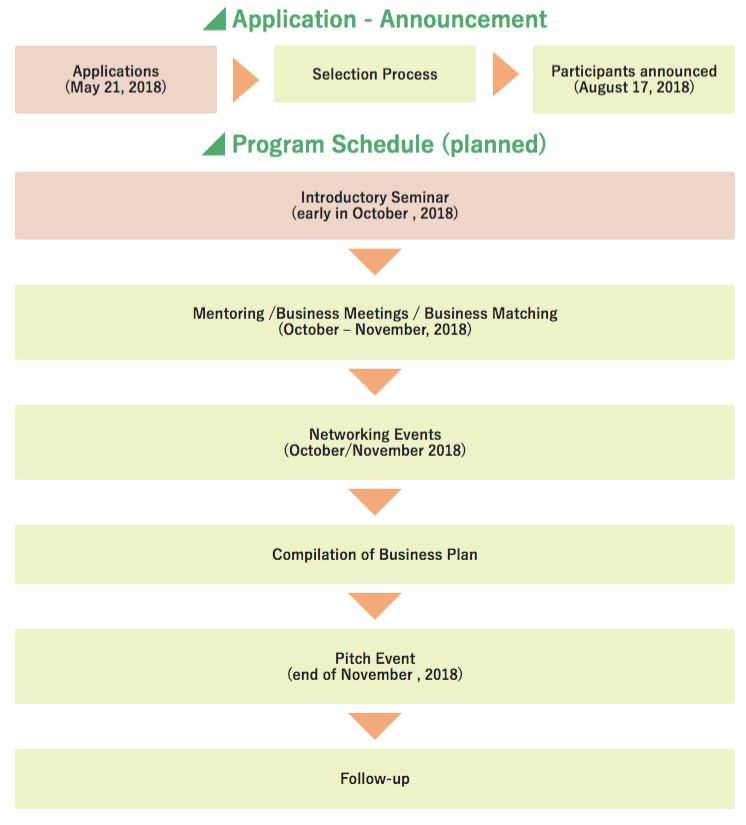 Application - Announcement

Applications
(May 21, 2018)

Selection Process

Participants announced
(August 17, 2018)

Program Schedule (planned)

Introductory Seminar
(early in October , 2018)

Mentoring /Business Meetings / Business Matching
(October – November, 2018)

Networking Events
(October/November 2018)

Compilation of Business Plan

Pitch Event
(end of November , 2018)

Follow-up